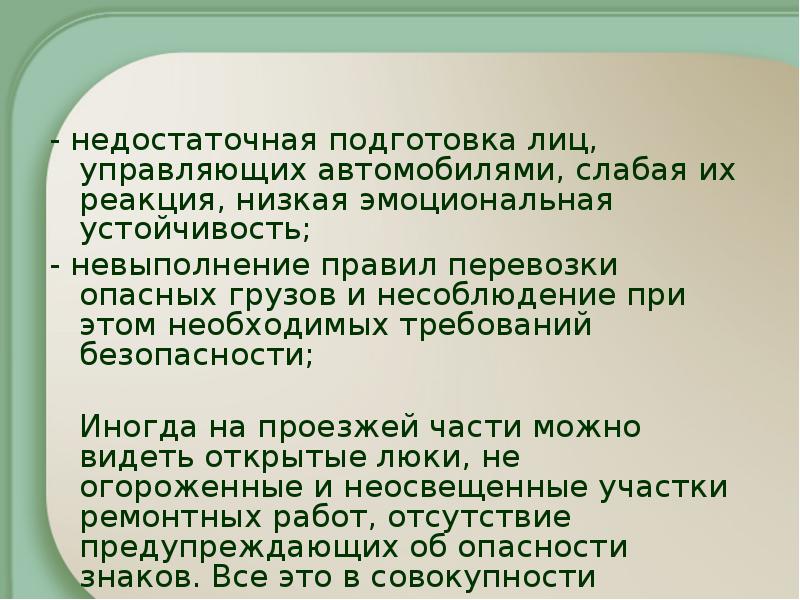 - недостаточная подготовка лиц, управляющих автомобилями, слабая их реакция, низкая эмоциональная устойчивость;

- невыполнение правил перевозки опасных грузов и несоблюдение при этом необходимых требований безопасности;

Иногда на проезжей части можно видеть открытые люки, не огороженные и неосвещенные участки ремонтных работ, отсутствие предупреждающих об опасности знаков. Все это в совокупности